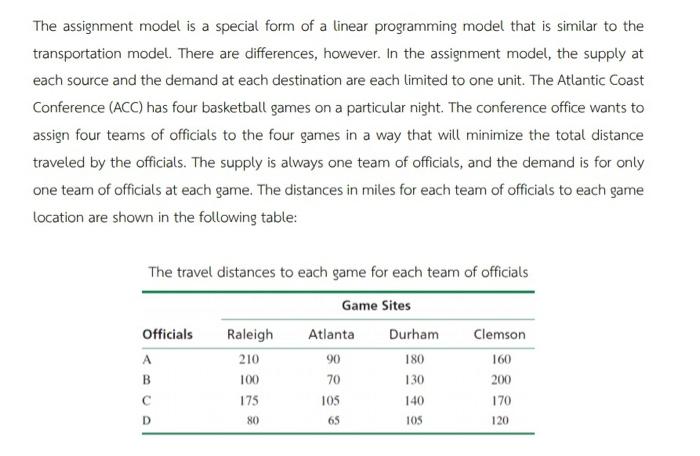 The assignment model is a special form of a linear programming model that is similar to the transportation model. There are differences, however. In the assignment model, the supply at each source and the demand at each destination are each limited to one unit. The Atlantic Coast Conference (ACC) has four basketball games on a particular night. The conference office wants to assign four teams of officials to the four games in a way that will minimize the total distance traveled by the officials. The supply is always one team of officials, and the demand is for only one team of officials at each game. The distances in miles for each team of officials to each game location are shown in the following table:

The travel distances to each game for each team of officials

| | Game Sites | | | |
|---|---|---|---|---|
| Officials | Raleigh | Atlanta | Durham | Clemson |
| A | 210 | 90 | 180 | 160 |
| B | 100 | 70 | 130 | 200 |
| C | 175 | 105 | 140 | 170 |
| D | 80 | 65 | 105 | 120 |